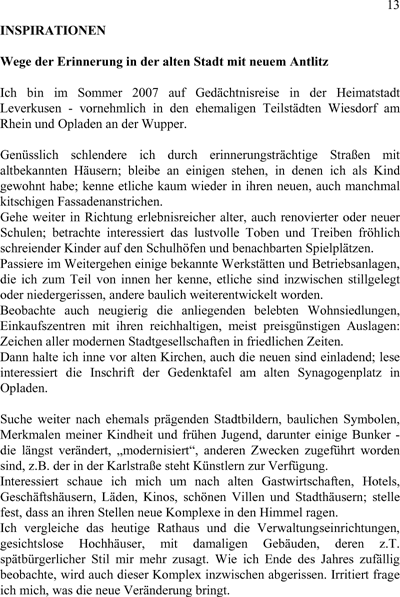 13

INSPIRATIONEN

Wege der Erinnerung in der alten Stadt mit neuem Antlitz

Ich bin im Sommer 2007 auf Gedächtnisreise in der Heimatstadt Leverkusen - vornehmlich in den ehemaligen Teilstädten Wiesdorf am Rhein und Opladen an der Wupper.

Genüsslich schlendere ich durch erinnerungsträchtige Straßen mit altbekannten Häusern; bleibe an einigen stehen, in denen ich als Kind gewohnt habe; kenne etliche kaum wieder in ihren neuen, auch manchmal kitschigen Fassadenanstrichen.
Gehe weiter in Richtung erlebnisreicher alter, auch renovierter oder neuer Schulen; betrachte interessiert das lustvolle Toben und Treiben fröhlich schreiender Kinder auf den Schulhöfen und benachbarten Spielplätzen.
Passiere im Weitergehen einige bekannte Werkstätten und Betriebsanlagen, die ich zum Teil von innen her kenne, etliche sind inzwischen stillgelegt oder niedergerissen, andere baulich weiterentwickelt worden.
Beobachte auch neugierig die anliegenden belebten Wohnsiedlungen, Einkaufszentren mit ihren reichhaltigen, meist preisgünstigen Auslagen: Zeichen aller modernen Stadtgesellschaften in friedlichen Zeiten.
Dann halte ich inne vor alten Kirchen, auch die neuen sind einladend; lese interessiert die Inschrift der Gedenktafel am alten Synagogenplatz in Opladen.

Suche weiter nach ehemals prägenden Stadtbildern, baulichen Symbolen, Merkmalen meiner Kindheit und frühen Jugend, darunter einige Bunker - die längst verändert, „modernisiert“, anderen Zwecken zugeführt worden sind, z.B. der in der Karlstraße steht Künstlern zur Verfügung.
Interessiert schaue ich mich um nach alten Gastwirtschaften, Hotels, Geschäftshäusern, Läden, Kinos, schönen Villen und Stadthäusern; stelle fest, dass an ihren Stellen neue Komplexe in den Himmel ragen.
Ich vergleiche das heutige Rathaus und die Verwaltungseinrichtungen, gesichtslose Hochhäuser, mit damaligen Gebäuden, deren z.T. spätbürgerlicher Stil mir mehr zusagt. Wie ich Ende des Jahres zufällig beobachte, wird auch dieser Komplex inzwischen abgerissen. Irritiert frage ich mich, was die neue Veränderung bringt.